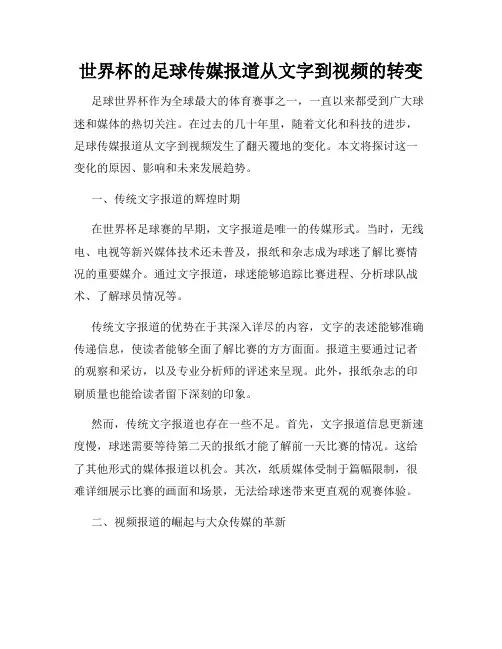 世界杯的足球传媒报道从文字到视频的转变

足球世界杯作为全球最大的体育赛事之一，一直以来都受到广大球迷和媒体的热切关注。在过去的几十年里，随着文化和科技的进步，足球传媒报道从文字到视频发生了翻天覆地的变化。本文将探讨这一变化的原因、影响和未来发展趋势。

一、传统文字报道的辉煌时期

在世界杯足球赛的早期，文字报道是唯一的传媒形式。当时，无线电、电视等新兴媒体技术还未普及，报纸和杂志成为球迷了解比赛情况的重要媒介。通过文字报道，球迷能够追踪比赛进程、分析球队战术、了解球员情况等。

传统文字报道的优势在于其深入详尽的内容，文字的表述能够准确传递信息，使读者能够全面了解比赛的方方面面。报道主要通过记者的观察和采访，以及专业分析师的评述来呈现。此外，报纸杂志的印刷质量也能给读者留下深刻的印象。

然而，传统文字报道也存在一些不足。首先，文字报道信息更新速度慢，球迷需要等待第二天的报纸才能了解前一天比赛的情况。这给了其他形式的媒体报道以机会。其次，纸质媒体受制于篇幅限制，很难详细展示比赛的画面和场景，无法给球迷带来更直观的观赛体验。

二、视频报道的崛起与大众传媒的革新